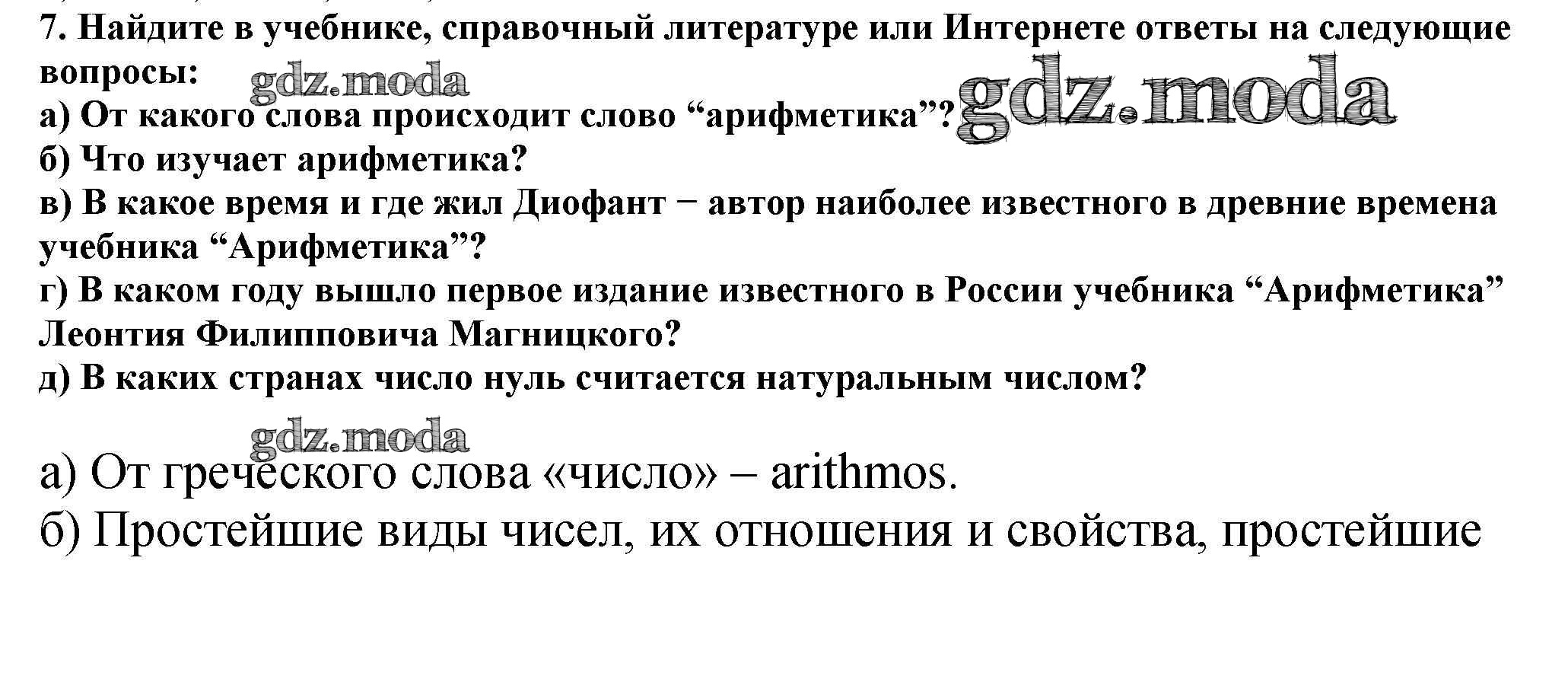 7. Найдите в учебнике, справочный литературе или Интернете ответы на следующие вопросы:

а) От какого слова происходит слово "арифметика"?

б) Что изучает арифметика?

в) В какое время и где жил Диофант − автор наиболее известного в древние времена учебника "Арифметика"?

г) В каком году вышло первое издание известного в России учебника "Арифметика" Леонтия Филипповича Магницкого?

д) В каких странах число нуль считается натуральным числом?

а) От греческого слова «число» – arithmos.

б) Простейшие виды чисел, их отношения и свойства, простейшие

gdz.moda